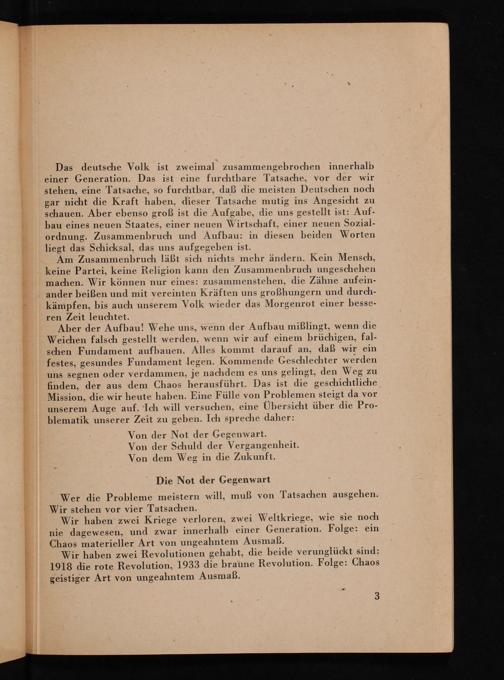 Das deutsche Volk ist zweimal zusammengebrochen innerhalb einer Generation. Das ist eine furchtbare Tatsache, vor der wir stehen, eine Tatsache, so furchtbar, daß die meisten Deutschen noch gar nicht die Kraft haben, dieser Tatsache mutig ins Angesicht zu schauen. Aber ebenso groß ist die Aufgabe, die uns gestellt ist: Aufbau eines neuen Staates, einer neuen Wirtschaft, einer neuen Sozialordnung. Zusammenbruch und Aufbau: in diesen beiden Worten liegt das Schicksal, das uns aufgegeben ist.

Am Zusammenbruch läßt sich nichts mehr ändern. Kein Mensch, keine Partei, keine Religion kann den Zusammenbruch ungeschehen machen. Wir können nur eines: zusammenstehen, die Zähne aufeinander beißen und mit vereinten Kräften uns großhungern und durchkämpfen, bis auch unserem Volk wieder das Morgenrot einer besseren Zeit leuchtet.

Aber der Aufbau! Wehe uns, wenn der Aufbau mißlingt, wenn die Weichen falsch gestellt werden, wenn wir auf einem brüchigen, falschen Fundament aufbauen. Alles kommt darauf an, daß wir ein festes, gesundes Fundament legen. Kommende Geschlechter werden uns segnen oder verdammen, je nachdem es uns gelingt, den Weg zu finden, der aus dem Chaos herausführt. Das ist die geschichtliche Mission, die wir heute haben. Eine Fülle von Problemen steigt da vor unserem Auge auf. Ich will versuchen, eine Übersicht über die Problematik unserer Zeit zu geben. Ich spreche daher:

Von der Not der Gegenwart.
Von der Schuld der Vergangenheit.
Von dem Weg in die Zukunft.

Die Not der Gegenwart

Wer die Probleme meistern will, muß von Tatsachen ausgehen. Wir stehen vor vier Tatsachen.

Wir haben zwei Kriege verloren, zwei Weltkriege, wie sie noch nie dagewesen, und zwar innerhalb einer Generation. Folge: ein Chaos materieller Art von ungeahntem Ausmaß.

Wir haben zwei Revolutionen gehabt, die beide verunglückt sind: 1918 die rote Revolution, 1933 die braune Revolution. Folge: Chaos geistiger Art von ungeahntem Ausmaß.

3